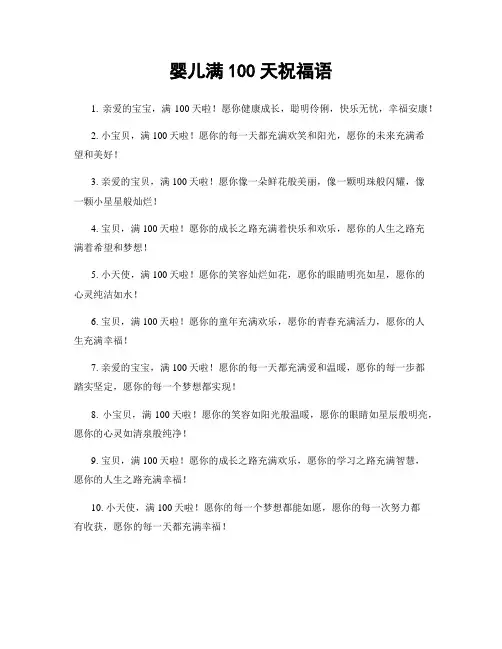 婴儿满 100 天祝福语

1. 亲爱的宝宝，满 100 天啦！愿你健康成长，聪明伶俐，快乐无忧，幸福安康！

2. 小宝贝，满 100 天啦！愿你的每一天都充满欢笑和阳光，愿你的未来充满希望和美好！

3. 亲爱的宝贝，满 100 天啦！愿你像一朵鲜花般美丽，像一颗明珠般闪耀，像一颗小星星般灿烂！

4. 宝贝，满 100 天啦！愿你的成长之路充满着快乐和欢乐，愿你的人生之路充满着希望和梦想！

5. 小天使，满 100 天啦！愿你的笑容灿烂如花，愿你的眼睛明亮如星，愿你的心灵纯洁如水！

6. 宝贝，满 100 天啦！愿你的童年充满欢乐，愿你的青春充满活力，愿你的人生充满幸福！

7. 亲爱的宝宝，满 100 天啦！愿你的每一天都充满爱和温暖，愿你的每一步都踏实坚定，愿你的每一个梦想都实现！

8. 小宝贝，满 100 天啦！愿你的笑容如阳光般温暖，愿你的眼睛如星辰般明亮，愿你的心灵如清泉般纯净！

9. 宝贝，满 100 天啦！愿你的成长之路充满欢乐，愿你的学习之路充满智慧，愿你的人生之路充满幸福！

10. 小天使，满 100 天啦！愿你的每一个梦想都能如愿，愿你的每一次努力都有收获，愿你的每一天都充满幸福！